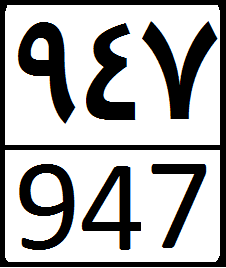 ٩٤٧

947